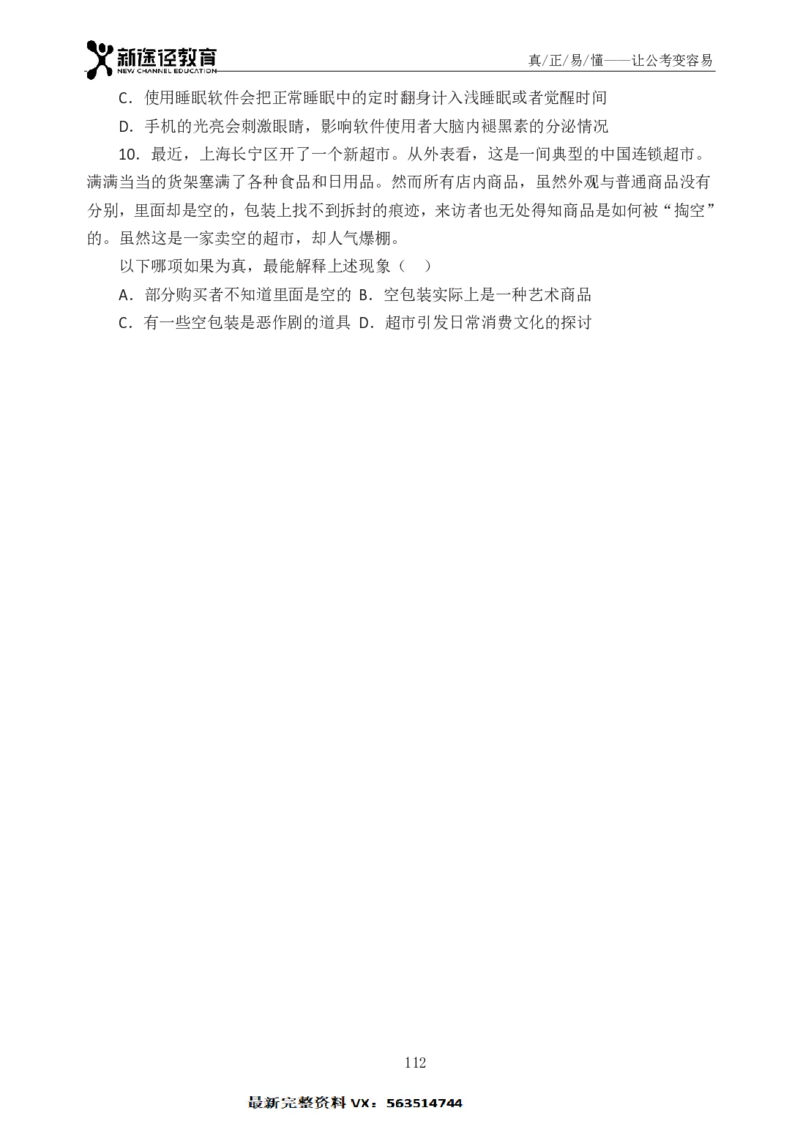 新途径教育
NEW CHANNEL EDUCATION

真/正/易/懂——让公考变容易

C．使用睡眠软件会把正常睡眠中的定时翻身计入浅睡眠或者觉醒时间

D．手机的光亮会刺激眼睛，影响软件使用者大脑内褪黑素的分泌情况

10．最近，上海长宁区开了一个新超市。从外表看，这是一间典型的中国连锁超市。满满当当的货架塞满了各种食品和日用品。然而所有店内商品，虽然外观与普通商品没有分别，里面却是空的，包装上找不到拆封的痕迹，来访者也无处得知商品是如何被“掏空”的。虽然这是一家卖空的超市，却人气爆棚。

以下哪项如果为真，最能解释上述现象（ ）

A．部分购买者不知道里面是空的 B．空包装实际上是一种艺术商品

C．有一些空包装是恶作剧的道具 D．超市引发日常消费文化的探讨

112

最新完整资料 VX：563514744